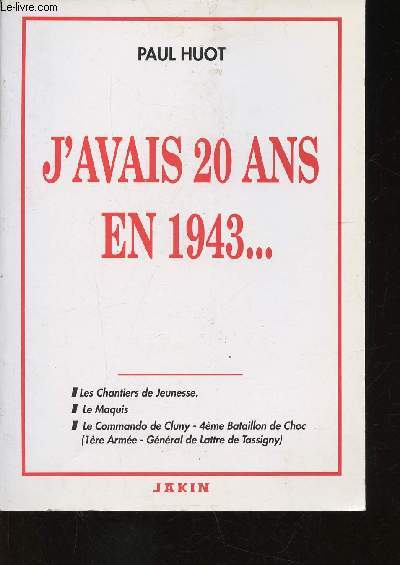 Le-livre.com

PAUL HUOT

J'AVAIS 20 ANS EN 1943...

Les Chantiers de Jeunesse.

Le Maquis

Le Commando de Cluny - 4ème Bataillon de Choc (1ère Armée - Général de Lattre de Tassigny)

JAKIN